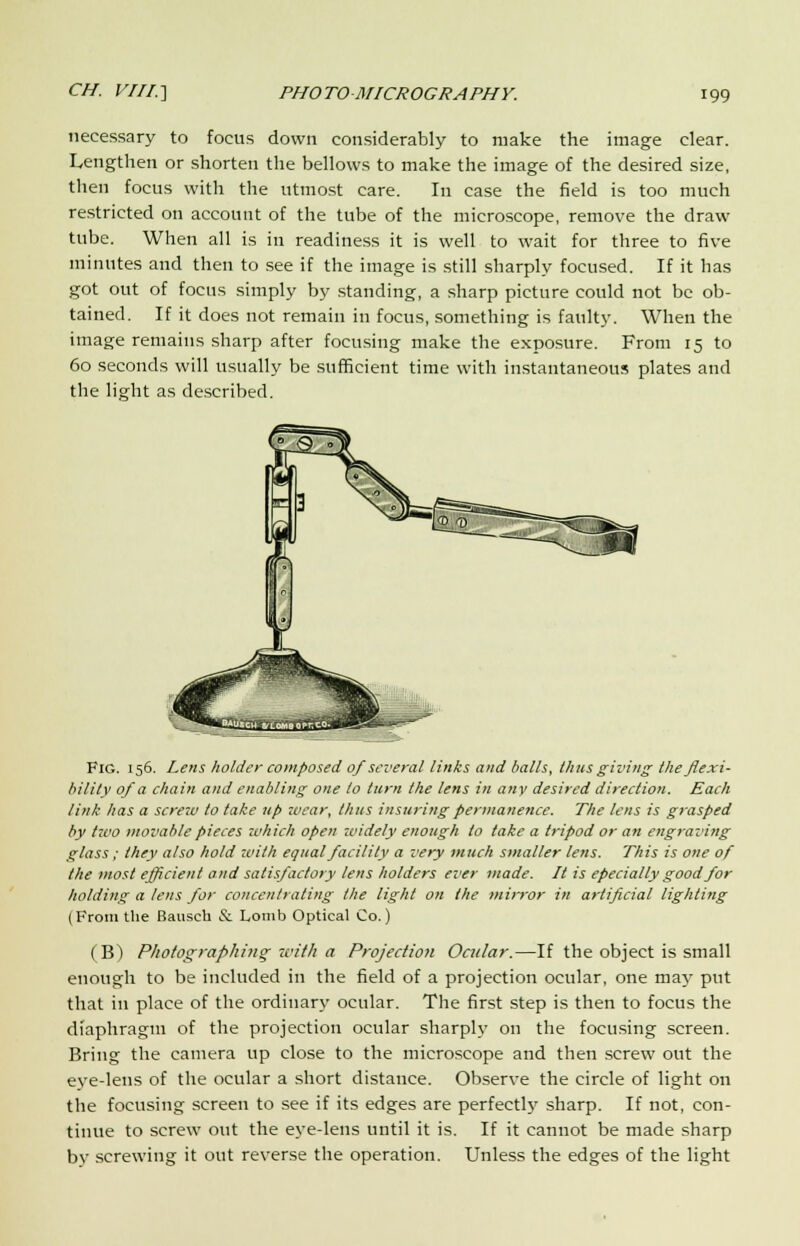 CH. VIII.] PHOTO-MICROGRAPHY. 199

necessary to focus down considerably to make the image clear. Lengthen or shorten the bellows to make the image of the desired size, then focus with the utmost care. In case the field is too much restricted on account of the tube of the microscope, remove the draw tube. When all is in readiness it is well to wait for three to five minutes and then to see if the image is still sharply focused. If it has got out of focus simply by standing, a sharp picture could not be obtained. If it does not remain in focus, something is faulty. When the image remains sharp after focusing make the exposure. From 15 to 60 seconds will usually be sufficient time with instantaneous plates and the light as described.

BAUSCH & LOMB OPT. CO.

FIG. 156. Lens holder composed of several links and balls, thus giving the flexibility of a chain and enabling one to turn the lens in any desired direction. Each link has a screw to take up wear, thus insuring permanence. The lens is grasped by two movable pieces which open widely enough to take a tripod or an engraving glass; they also hold with equal facility a very much smaller lens. This is one of the most efficient and satisfactory lens holders ever made. It is epecially good for holding a lens for concentrating the light on the mirror in artificial lighting (From the Bausch & Lomb Optical Co.)

(B) Photographing with a Projection Ocular.—If the object is small enough to be included in the field of a projection ocular, one may put that in place of the ordinary ocular. The first step is then to focus the diaphragm of the projection ocular sharply on the focusing screen. Bring the camera up close to the microscope and then screw out the eye-lens of the ocular a short distance. Observe the circle of light on the focusing screen to see if its edges are perfectly sharp. If not, continue to screw out the eye-lens until it is. If it cannot be made sharp by screwing it out reverse the operation. Unless the edges of the light